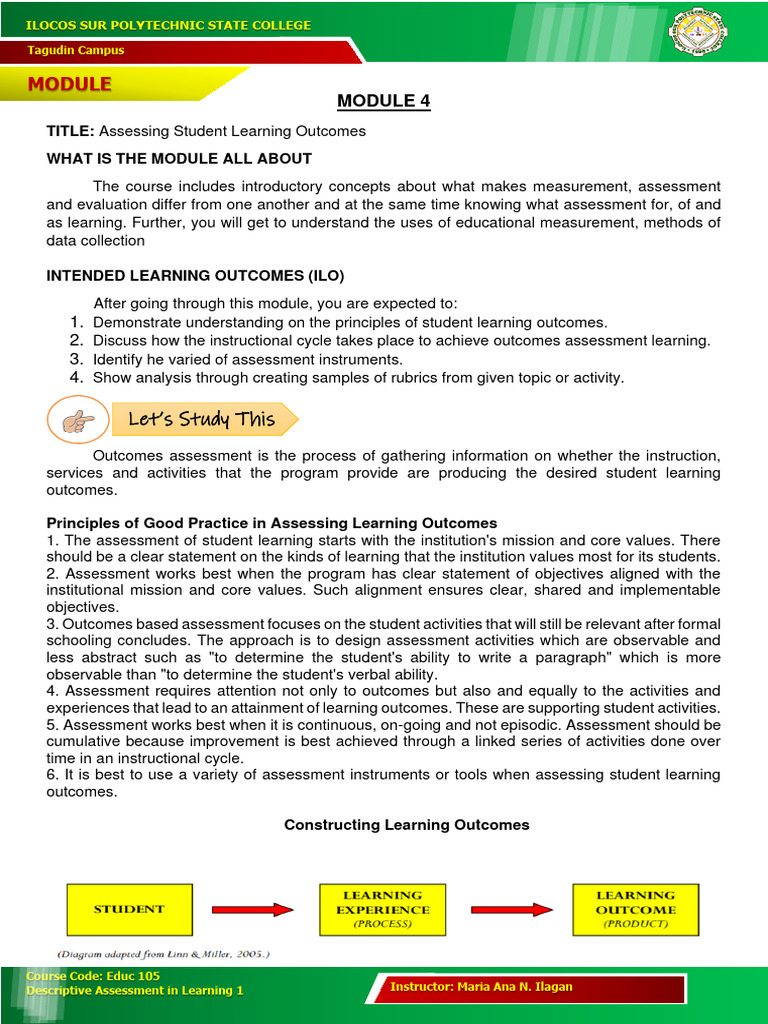 ILOCOS SUR POLYTECHNIC STATE COLLEGE
Tagudin Campus

MODULE

MODULE 4

TITLE: Assessing Student Learning Outcomes

WHAT IS THE MODULE ALL ABOUT

The course includes introductory concepts about what makes measurement, assessment and evaluation differ from one another and at the same time knowing what assessment for, of and as learning. Further, you will get to understand the uses of educational measurement, methods of data collection

INTENDED LEARNING OUTCOMES (ILO)

After going through this module, you are expected to:
1. Demonstrate understanding on the principles of student learning outcomes.
2. Discuss how the instructional cycle takes place to achieve outcomes assessment learning.
3. Identify he varied of assessment instruments.
4. Show analysis through creating samples of rubrics from given topic or activity.

Let's Study This

Outcomes assessment is the process of gathering information on whether the instruction, services and activities that the program provide are producing the desired student learning outcomes.

Principles of Good Practice in Assessing Learning Outcomes
1. The assessment of student learning starts with the institution's mission and core values. There should be a clear statement on the kinds of learning that the institution values most for its students.
2. Assessment works best when the program has clear statement of objectives aligned with the institutional mission and core values. Such alignment ensures clear, shared and implementable objectives.
3. Outcomes based assessment focuses on the student activities that will still be relevant after formal schooling concludes. The approach is to design assessment activities which are observable and less abstract such as "to determine the student's ability to write a paragraph" which is more observable than "to determine the student's verbal ability.
4. Assessment requires attention not only to outcomes but also and equally to the activities and experiences that lead to an attainment of learning outcomes. These are supporting student activities.
5. Assessment works best when it is continuous, on-going and not episodic. Assessment should be cumulative because improvement is best achieved through a linked series of activities done over time in an instructional cycle.
6. It is best to use a variety of assessment instruments or tools when assessing student learning outcomes.

Constructing Learning Outcomes

STUDENT
LEARNING EXPERIENCE (PROCESS)
LEARNING OUTCOME (PRODUCT)

(Diagram adapted from Linn & Miller, 2005.)

Course Code: Educ 105
Descriptive Assessment in Learning 1

Instructor: Maria Ana N. Ilagan